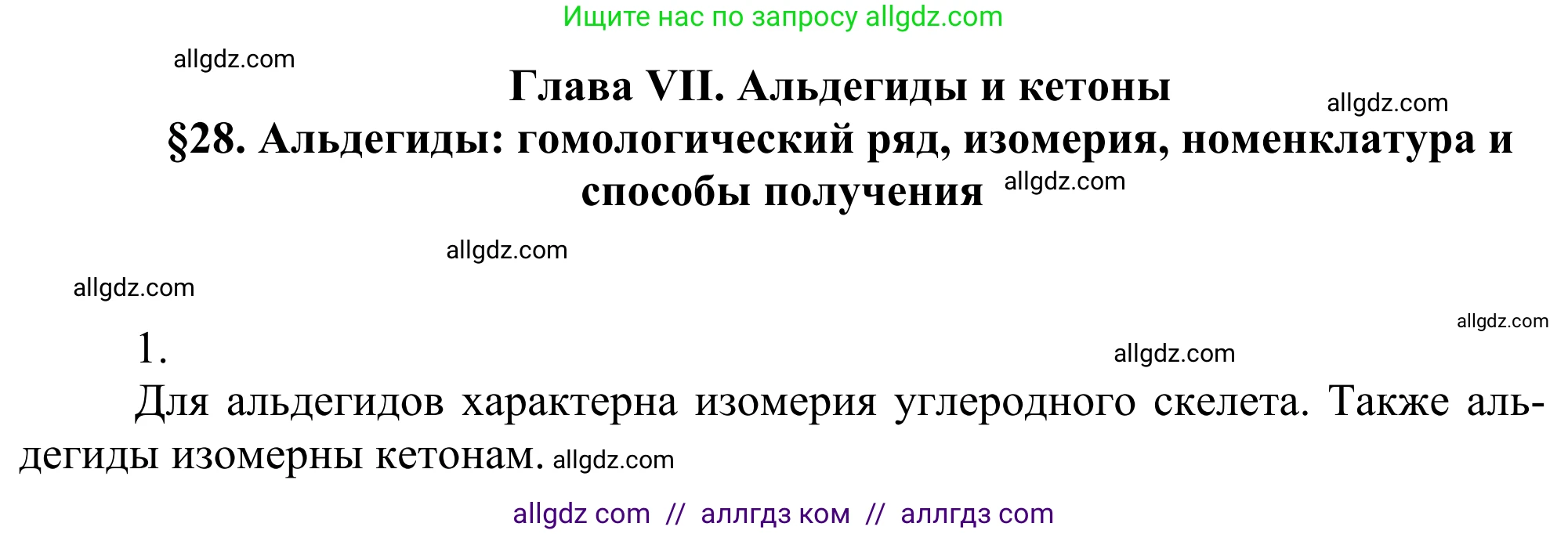 Ищите нас по запросу allgdz.com

allgdz.com

Глава VII. Альдегиды и кетоны

allgdz.com

§28. Альдегиды: гомологический ряд, изомерия, номенклатура и способы получения allgdz.com

allgdz.com

allgdz.com

allgdz.com

1.

allgdz.com

Для альдегидов характерна изомерия углеродного скелета. Также альдегиды изомерны кетонам. allgdz.com

allgdz com // аллгдз ком // аллгдз com